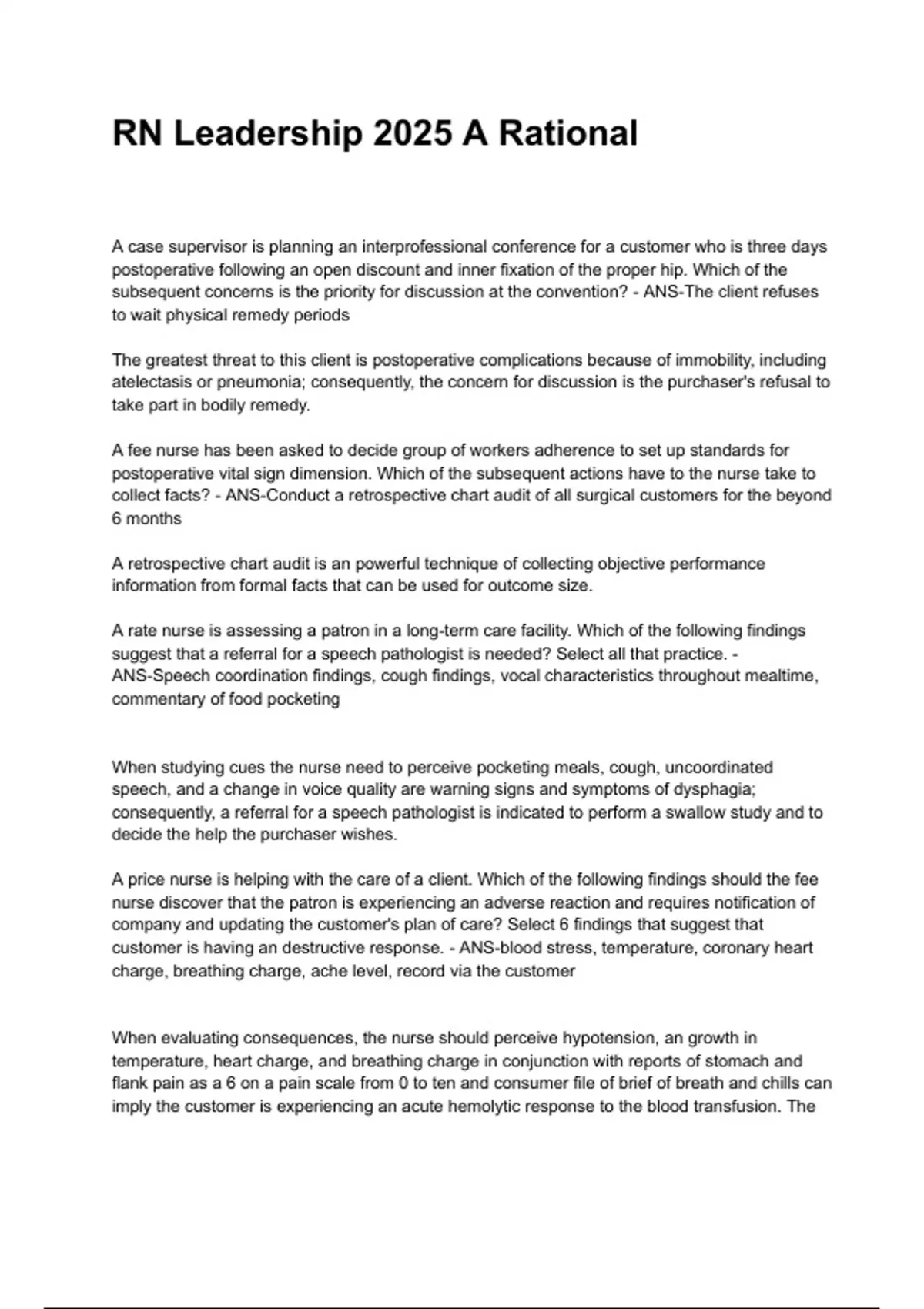 RN Leadership 2025 A Rational

A case supervisor is planning an interprofessional conference for a customer who is three days postoperative following an open discount and inner fixation of the proper hip. Which of the subsequent concerns is the priority for discussion at the convention? - ANS-The client refuses to wait physical remedy periods

The greatest threat to this client is postoperative complications because of immobility, including atelectasis or pneumonia; consequently, the concern for discussion is the purchaser's refusal to take part in bodily remedy.

A fee nurse has been asked to decide group of workers adherence to set up standards for postoperative vital sign dimension. Which of the subsequent actions have to the nurse take to collect facts? - ANS-Conduct a retrospective chart audit of all surgical customers for the beyond 6 months

A retrospective chart audit is an powerful technique of collecting objective performance information from formal facts that can be used for outcome size.

A rate nurse is assessing a patron in a long-term care facility. Which of the following findings suggest that a referral for a speech pathologist is needed? Select all that practice. - ANS-Speech coordination findings, cough findings, vocal characteristics throughout mealtime, commentary of food pocketing

When studying cues the nurse need to perceive pocketing meals, cough, uncoordinated speech, and a change in voice quality are warning signs and symptoms of dysphagia; consequently, a referral for a speech pathologist is indicated to perform a swallow study and to decide the help the purchaser wishes.

A price nurse is helping with the care of a client. Which of the following findings should the fee nurse discover that the patron is experiencing an adverse reaction and requires notification of company and updating the customer's plan of care? Select 6 findings that suggest that customer is having an destructive response. - ANS-blood stress, temperature, coronary heart charge, breathing charge, ache level, record via the customer

When evaluating consequences, the nurse should perceive hypotension, an growth in temperature, heart charge, and breathing charge in conjunction with reports of stomach and flank pain as a 6 on a pain scale from 0 to ten and consumer file of brief of breath and chills can imply the customer is experiencing an acute hemolytic response to the blood transfusion. The